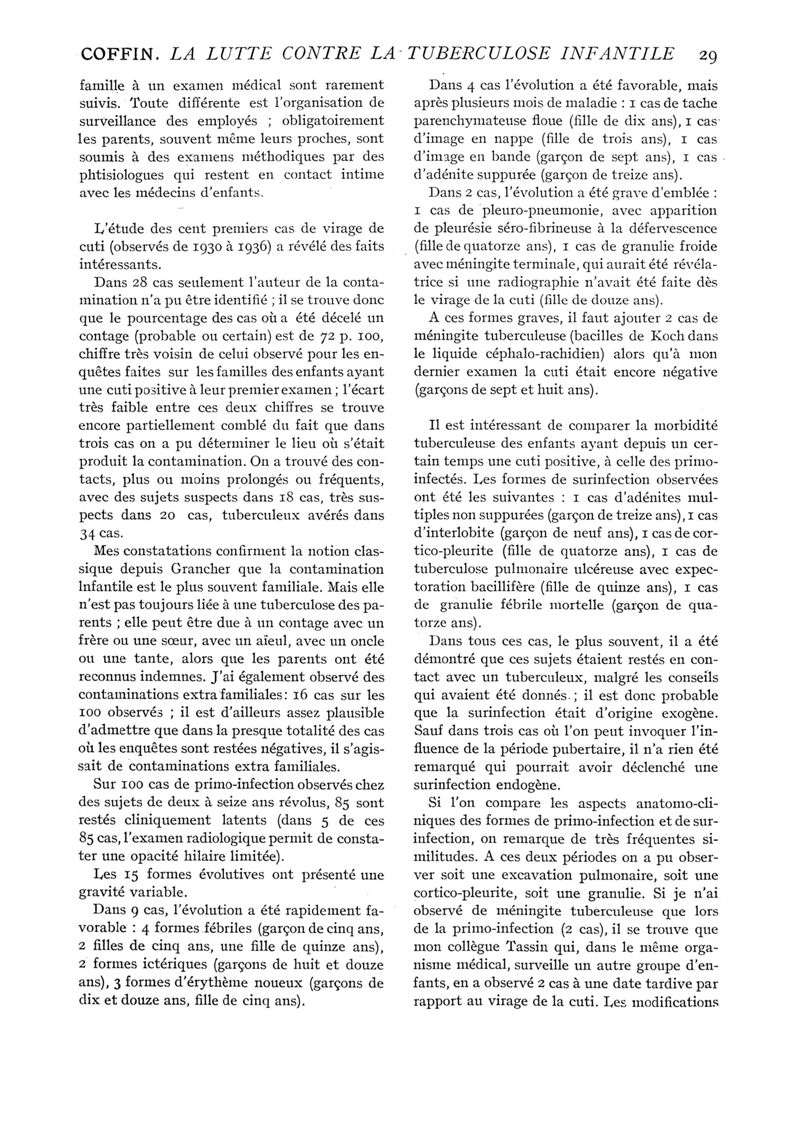 COFFIN. LA LUTTE CONTRE LA TUBERCULOSE INFANTILE 29

famille à un examen médical sont rarement suivis. Toute différente est l'organisation de surveillance des employés ; obligatoirement les parents, souvent même leurs proches, sont soumis à des examens méthodiques par des phtisiologues qui restent en contact intime avec les médecins d'enfants.

L'étude des cent premiers cas de virage de cuti (observés de 1930 à 1936) a révélé des faits intéressants.

Dans 28 cas seulement l'auteur de la contamination n'a pu être identifié ; il se trouve donc que le pourcentage des cas où a été décelé un contage (probable ou certain) est de 72 p. 100, chiffre très voisin de celui observé pour les enquêtes faites sur les familles des enfants ayant une cuti positive à leur premier examen ; l'écart très faible entre ces deux chiffres se trouve encore partiellement comblé du fait que dans trois cas on a pu déterminer le lieu où s'était produit la contamination. On a trouvé des contacts, plus ou moins prolongés ou fréquents, avec des sujets suspects dans 18 cas, très suspects dans 20 cas, tuberculeux avérés dans 34 cas.

Mes constatations confirment la notion classique depuis Grancher que la contamination Infantile est le plus souvent familiale. Mais elle n'est pas toujours liée à une tuberculose des parents ; elle peut être due à un contage avec un frère ou une sœur, avec un aïeul, avec un oncle ou une tante, alors que les parents ont été reconnus indemnes. J'ai également observé des contaminations extra familiales: 16 cas sur les 100 observés ; il est d'ailleurs assez plausible d'admettre que dans la presque totalité des cas où les enquêtes sont restées négatives, il s'agissait de contaminations extra familiales.

Sur 100 cas de primo-infection observés chez des sujets de deux à seize ans révolus, 85 sont restés cliniquement latents (dans 5 de ces 85 cas, l'examen radiologique permit de constater une opacité hilaire limitée).

Les 15 formes évolutives ont présenté une gravité variable.

Dans 9 cas, l'évolution a été rapidement favorable : 4 formes fébriles (garçon de cinq ans, 2 filles de cinq ans, une fille de quinze ans), 2 formes ictériques (garçons de huit et douze ans), 3 formes d'érythème noueux (garçons de dix et douze ans, fille de cinq ans).

Dans 4 cas l'évolution a été favorable, mais après plusieurs mois de maladie : 1 cas de tache parenchymateuse floue (fille de dix ans), 1 cas d'image en nappe (fille de trois ans), 1 cas d'image en bande (garçon de sept ans), 1 cas d'adénite suppurée (garçon de treize ans).

Dans 2 cas, l'évolution a été grave d'emblée : 1 cas de pleuro-pneumonie, avec apparition de pleurésie séro-fibrineuse à la défervescence (fille de quatorze ans), 1 cas de granulie froide avec méningite terminale, qui aurait été révélatrice si une radiographie n'avait été faite dès le virage de la cuti (fille de douze ans).

A ces formes graves, il faut ajouter 2 cas de méningite tuberculeuse (bacilles de Koch dans le liquide céphalo-rachidien) alors qu'à mon dernier examen la cuti était encore négative (garçons de sept et huit ans).

Il est intéressant de comparer la morbidité tuberculeuse des enfants ayant depuis un certain temps une cuti positive, à celle des primo-infectés. Les formes de surinfection observées ont été les suivantes : 1 cas d'adénites multiples non suppurées (garçon de treize ans), 1 cas d'interlobite (garçon de neuf ans), 1 cas de cortico-pleurite (fille de quatorze ans), 1 cas de tuberculose pulmonaire ulcéreuse avec expectoration bacillifère (fille de quinze ans), 1 cas de granulie fébrile mortelle (garçon de quatorze ans).

Dans tous ces cas, le plus souvent, il a été démontré que ces sujets étaient restés en contact avec un tuberculeux, malgré les conseils qui avaient été donnés ; il est donc probable que la surinfection était d'origine exogène. Sauf dans trois cas où l'on peut invoquer l'influence de la période pubertaire, il n'a rien été remarqué qui pourrait avoir déclenché une surinfection endogène.

Si l'on compare les aspects anatomo-cliniques des formes de primo-infection et de surinfection, on remarque de très fréquentes similitudes. A ces deux périodes on a pu observer soit une excavation pulmonaire, soit une cortico-pleurite, soit une granulie. Si je n'ai observé de méningite tuberculeuse que lors de la primo-infection (2 cas), il se trouve que mon collègue Tassin qui, dans le même organisme médical, surveille un autre groupe d'enfants, en a observé 2 cas à une date tardive par rapport au virage de la cuti. Les modifications